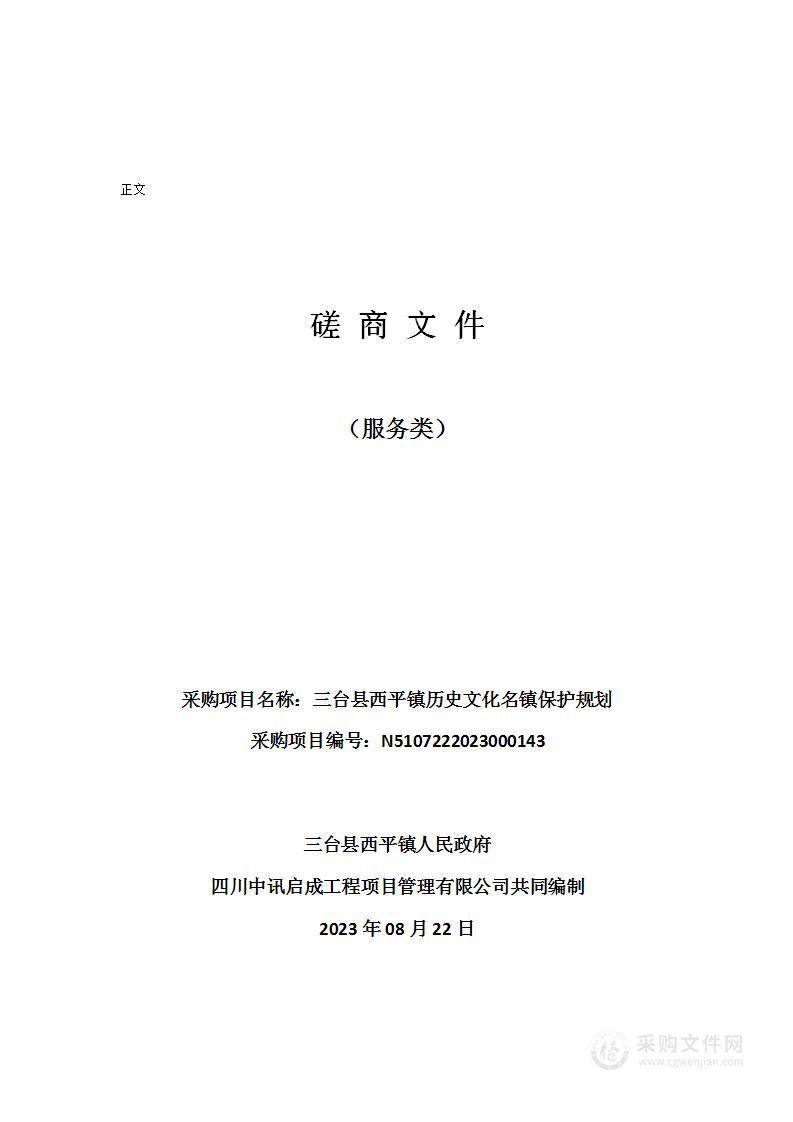 正文

磋 商 文 件

（服务类）

采购项目名称：三台县西平镇历史文化名镇保护规划

采购项目编号：N5107222023000143

三台县西平镇人民政府

四川中讯启成工程项目管理有限公司共同编制

2023 年 08 月 22 日

采购文件网
www.cgwenjian.com